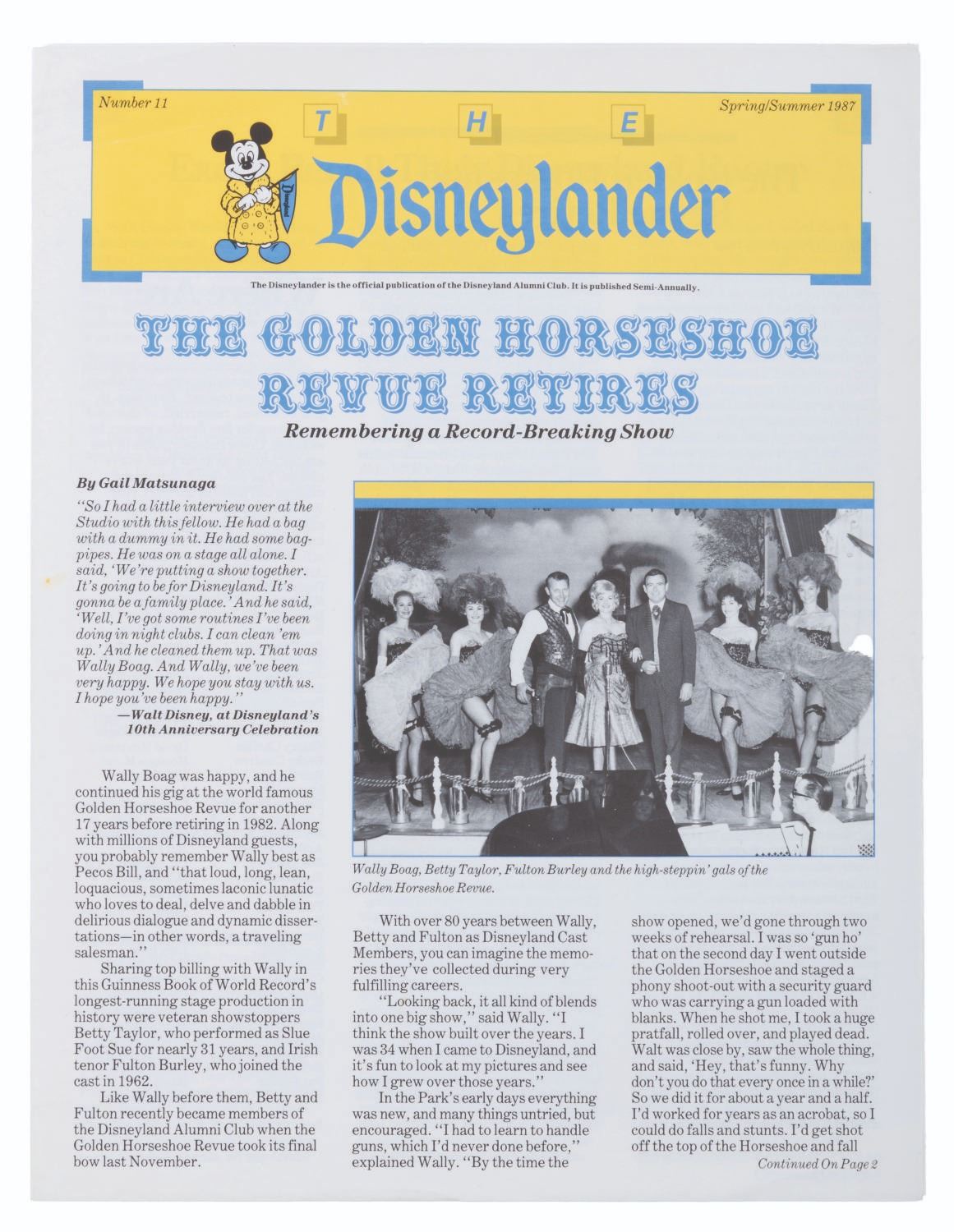 Number 11

Spring/Summer 1987

THE

Disneylander

Disneyland

The Disneylander is the official publication of the Disneyland Alumni Club. It is published Semi-Annually.

THE GOLDEN HORSESHOE REVUE RETIRES

Remembering a Record-Breaking Show

By Gail Matsunaga

"So I had a little interview over at the Studio with this fellow. He had a bag with a dummy in it. He had some bagpipes. He was on a stage all alone. I said, 'We're putting a show together. It's going to be for Disneyland. It's gonna be a family place.' And he said, 'Well, I've got some routines I've been doing in night clubs. I can clean 'em up.' And he cleaned them up. That was Wally Boag. And Wally, we've been very happy. We hope you stay with us. I hope you've been happy."
—Walt Disney, at Disneyland's 10th Anniversary Celebration

Wally Boag was happy, and he continued his gig at the world famous Golden Horseshoe Revue for another 17 years before retiring in 1982. Along with millions of Disneyland guests, you probably remember Wally best as Pecos Bill, and "that loud, long, lean, loquacious, sometimes laconic lunatic who loves to deal, delve and dabble in delirious dialogue and dynamic dissertations—in other words, a traveling salesman."

Sharing top billing with Wally in this Guinness Book of World Record's longest-running stage production in history were veteran showstoppers Betty Taylor, who performed as Slue Foot Sue for nearly 31 years, and Irish tenor Fulton Burley, who joined the cast in 1962.

Like Wally before them, Betty and Fulton recently became members of the Disneyland Alumni Club when the Golden Horseshoe Revue took its final bow last November.

Wally Boag, Betty Taylor, Fulton Burley and the high-steppin' gals of the Golden Horseshoe Revue.

With over 80 years between Wally, Betty and Fulton as Disneyland Cast Members, you can imagine the memories they've collected during very fulfilling careers.

"Looking back, it all kind of blends into one big show," said Wally. "I think the show built over the years. I was 34 when I came to Disneyland, and it's fun to look at my pictures and see how I grew over those years."

In the Park's early days everything was new, and many things untried, but encouraged. "I had to learn to handle guns, which I'd never done before," explained Wally. "By the time the show opened, we'd gone through two weeks of rehearsal. I was so 'gun ho' that on the second day I went outside the Golden Horseshoe and staged a phony shoot-out with a security guard who was carrying a gun loaded with blanks. When he shot me, I took a huge pratfall, rolled over, and played dead. Walt was close by, saw the whole thing, and said, 'Hey, that's funny. Why don't you do that every once in a while?' So we did it for about a year and a half. I'd worked for years as an acrobat, so I could do falls and stunts. I'd get shot off the top of the Horseshoe and fall

Continued On Page 2